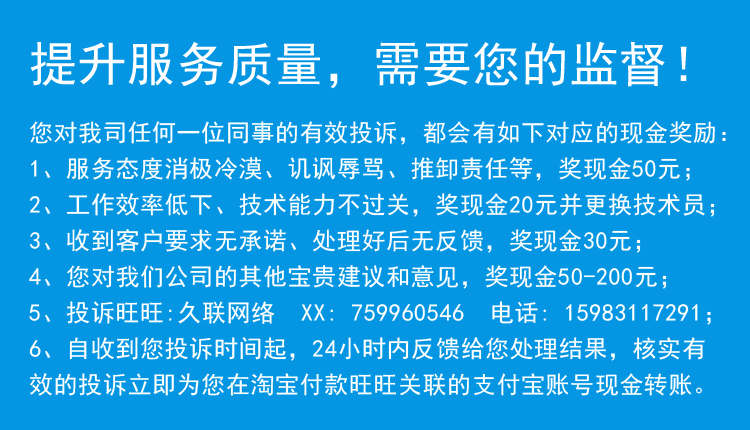 提升服务质量，需要您的监督！

您对我司任何一位同事的有效投诉，都会有如下对应的现金奖励：
1、服务态度消极冷漠、讥讽辱骂、推卸责任等，奖现金50元；
2、工作效率低下、技术能力不过关，奖现金20元并更换技术员；
3、收到客户要求无承诺、处理好后无反馈，奖现金30元；
4、您对我们公司的其他宝贵建议和意见，奖现金50-200元；
5、投诉旺旺:久联网络 XX: 759960546 电话: 15983117291；
6、自收到您投诉时间起，24小时内反馈给您处理结果，核实有效的投诉立即为您在淘宝付款旺旺关联的支付宝账号现金转账。